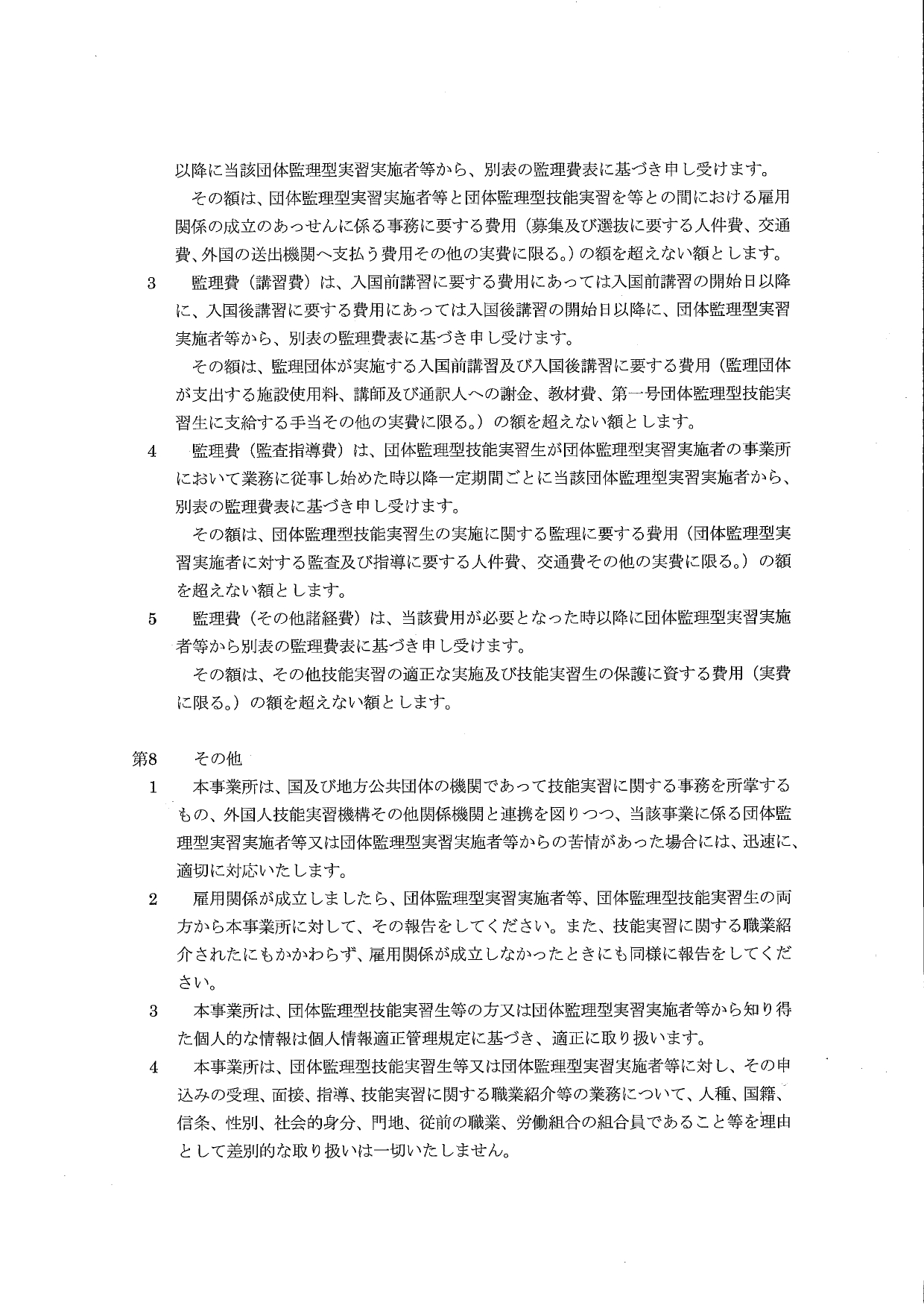 以降に当該団体監理型実習実施者等から、別表の監理費表に基づき申し受けます。

その額は、団体監理型実習実施者等と団体監理型技能実習を等との間における雇用関係の成立のあっせんに係る事務に要する費用（募集及び選抜に要する人件費、交通費、外国の送出機関へ支払う費用その他の実費に限る。）の額を超えない額とします。

3　監理費（講習費）は、入国前講習に要する費用にあっては入国前講習の開始日以降に、入国後講習に要する費用にあっては入国後講習の開始日以降に、団体監理型実習実施者等から、別表の監理費表に基づき申し受けます。

その額は、監理団体が実施する入国前講習及び入国後講習に要する費用（監理団体が支出する施設使用料、講師及び通訳人への謝金、教材費、第一号団体監理型技能実習生に支給する手当その他の実費に限る。）の額を超えない額とします。

4　監理費（監査指導費）は、団体監理型技能実習生が団体監理型実習実施者の事業所において業務に従事し始めた時以降一定期間ごとに当該団体監理型実習実施者から、別表の監理費表に基づき申し受けます。

その額は、団体監理型技能実習生の実施に関する監理に要する費用（団体監理型実習実施者に対する監査及び指導に要する人件費、交通費その他の実費に限る。）の額を超えない額とします。

5　監理費（その他諸経費）は、当該費用が必要となった時以降に団体監理型実習実施者等から別表の監理費表に基づき申し受けます。

その額は、その他技能実習の適正な実施及び技能実習生の保護に資する費用（実費に限る。）の額を超えない額とします。

第8　その他

1　本事業所は、国及び地方公共団体の機関であって技能実習に関する事務を所掌するもの、外国人技能実習機構その他関係機関と連携を図りつつ、当該事業に係る団体監理型実習実施者等又は団体監理型実習実施者等からの苦情があった場合には、迅速に、適切に対応いたします。

2　雇用関係が成立しましたら、団体監理型実習実施者等、団体監理型技能実習生の両方から本事業所に対して、その報告をしてください。また、技能実習に関する職業紹介されたにもかかわらず、雇用関係が成立しなかったときにも同様に報告をしてください。

3　本事業所は、団体監理型技能実習生等の方又は団体監理型実習実施者等から知り得た個人的な情報は個人情報適正管理規定に基づき、適正に取り扱います。

4　本事業所は、団体監理型技能実習生等又は団体監理型実習実施者等に対し、その申込みの受理、面接、指導、技能実習に関する職業紹介等の業務について、人種、国籍、信条、性別、社会的身分、門地、従前の職業、労働組合の組合員であること等を理由として差別的な取り扱いは一切いたしません。